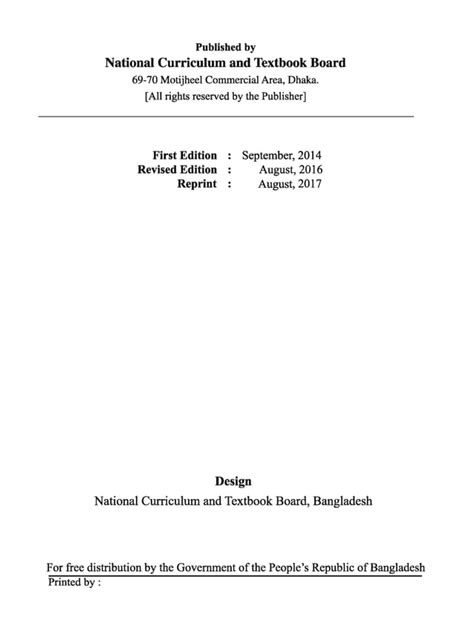 Published by
National Curriculum and Textbook Board
69-70 Motijheel Commercial Area, Dhaka.
[All rights reserved by the Publisher]

First Edition : September, 2014
Revised Edition : August, 2016
Reprint : August, 2017

Design
National Curriculum and Textbook Board, Bangladesh

For free distribution by the Government of the People's Republic of Bangladesh
Printed by :